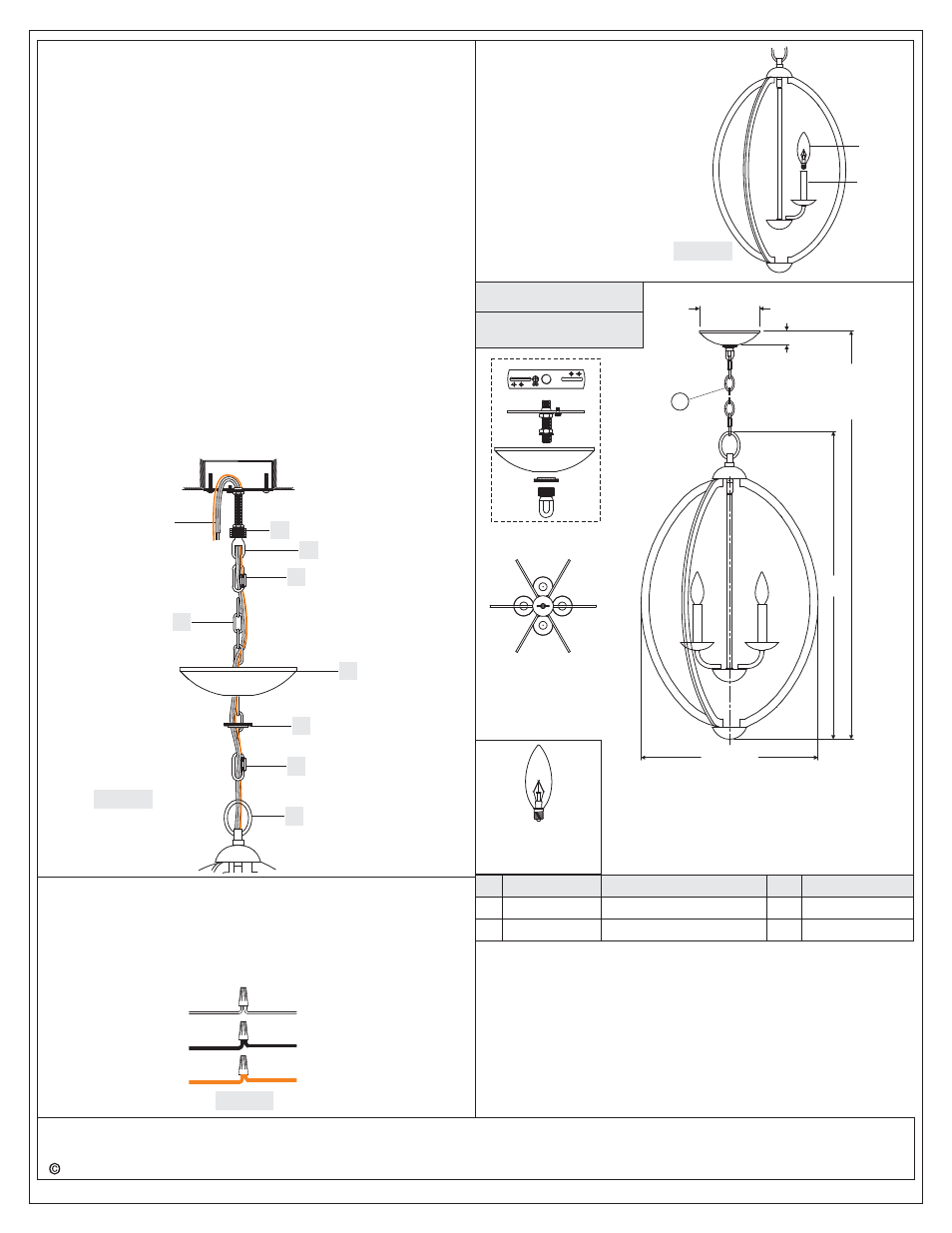 ©